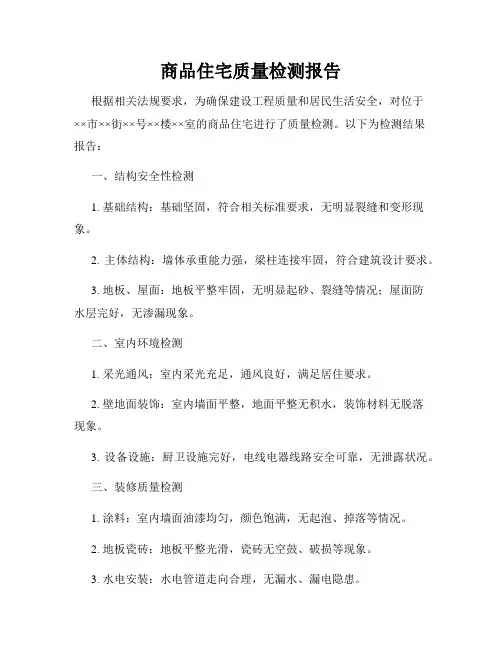 商品住宅质量检测报告

根据相关法规要求，为确保建设工程质量和居民生活安全，对位于××市××街××号××楼××室的商品住宅进行了质量检测。以下为检测结果报告：

一、结构安全性检测

1. 基础结构：基础坚固，符合相关标准要求，无明显裂缝和变形现象。

2. 主体结构：墙体承重能力强，梁柱连接牢固，符合建筑设计要求。

3. 地板、屋面：地板平整牢固，无明显起砂、裂缝等情况；屋面防水层完好，无渗漏现象。

二、室内环境检测

1. 采光通风：室内采光充足，通风良好，满足居住要求。

2. 壁地面装饰：室内墙面平整，地面平整无积水，装饰材料无脱落现象。

3. 设备设施：厨卫设施完好，电线电器线路安全可靠，无泄露状况。

三、装修质量检测

1. 涂料：室内墙面油漆均匀，颜色饱满，无起泡、掉落等情况。

2. 地板瓷砖：地板平整光滑，瓷砖无空鼓、破损等现象。

3. 水电安装：水电管道走向合理，无漏水、漏电隐患。